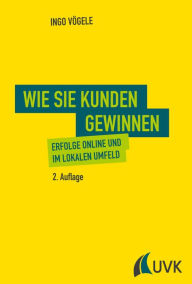 INGO VÖGELE

WIE SIE KUNDEN GEWINNEN

ERFOLGE ONLINE UND IM LOKALEN UMFELD

2. Auflage

UVK